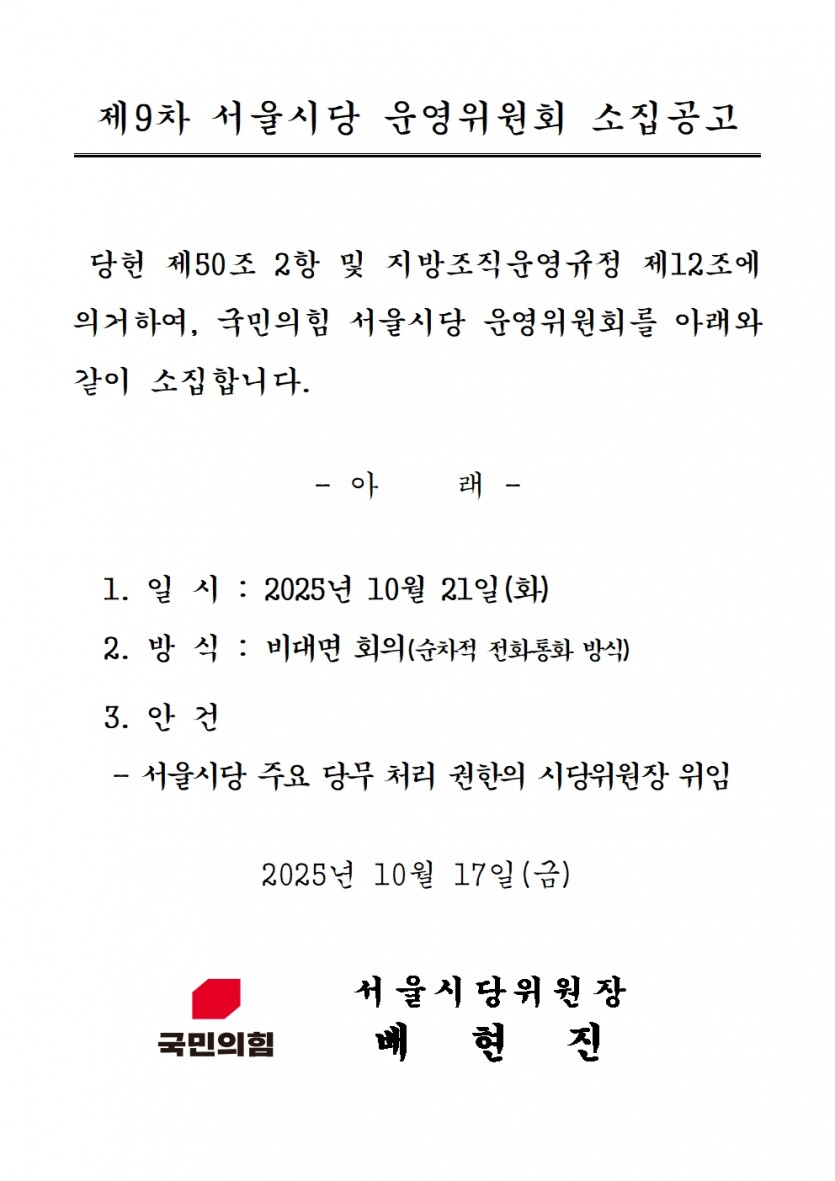 제9차 서울시당 운영위원회 소집공고

당헌 제50조 2항 및 지방조직운영규정 제12조에 의거하여, 국민의힘 서울시당 운영위원회를 아래와 같이 소집합니다.

- 아 래 -

1. 일 시 : 2025년 10월 21일(화)

2. 방 식 : 비대면 회의(순차적 전화통화 방식)

3. 안 건

- 서울시당 주요 당무 처리 권한의 시당위원장 위임

2025년 10월 17일(금)

국민의힘

서울시당위원장
배 현 진